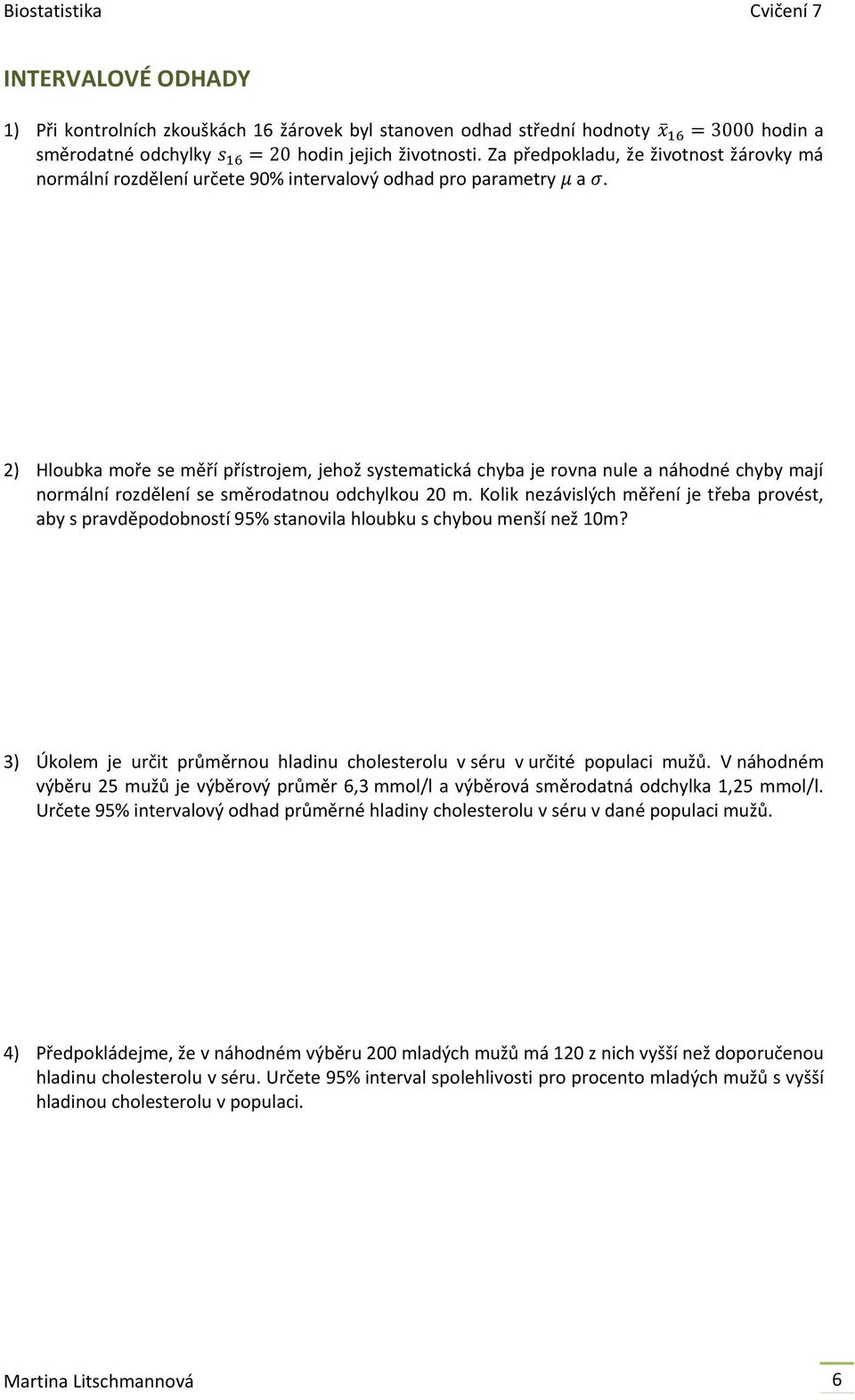 Biostatistika Cvičení 7

INTERVALOVÉ ODHADY

1) Při kontrolních zkouškách 16 žárovek byl stanoven odhad střední hodnoty $\bar{x}_{16} = 3000$ hodin a směrodatné odchylky $s_{16} = 20$ hodin jejich životnosti. Za předpokladu, že životnost žárovky má normální rozdělení určete 90% intervalový odhad pro parametry $\mu$ a $\sigma$.

2) Hloubka moře se měří přístrojem, jehož systematická chyba je rovna nule a náhodné chyby mají normální rozdělení se směrodatnou odchylkou 20 m. Kolik nezávislých měření je třeba provést, aby s pravděpodobností 95% stanovila hloubku s chybou menší než 10m?

3) Úkolem je určit průměrnou hladinu cholesterolu v séru v určité populaci mužů. V náhodném výběru 25 mužů je výběrový průměr 6,3 mmol/l a výběrová směrodatná odchylka 1,25 mmol/l. Určete 95% intervalový odhad průměrné hladiny cholesterolu v séru v dané populaci mužů.

4) Předpokládejme, že v náhodném výběru 200 mladých mužů má 120 z nich vyšší než doporučenou hladinu cholesterolu v séru. Určete 95% interval spolehlivosti pro procento mladých mužů s vyšší hladinou cholesterolu v populaci.

Martina Litschmannová 6